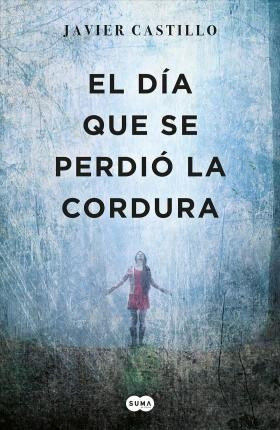 JAVIER CASTILLO

EL DÍA QUE SE PERDIÓ LA CORDURA

SUMA